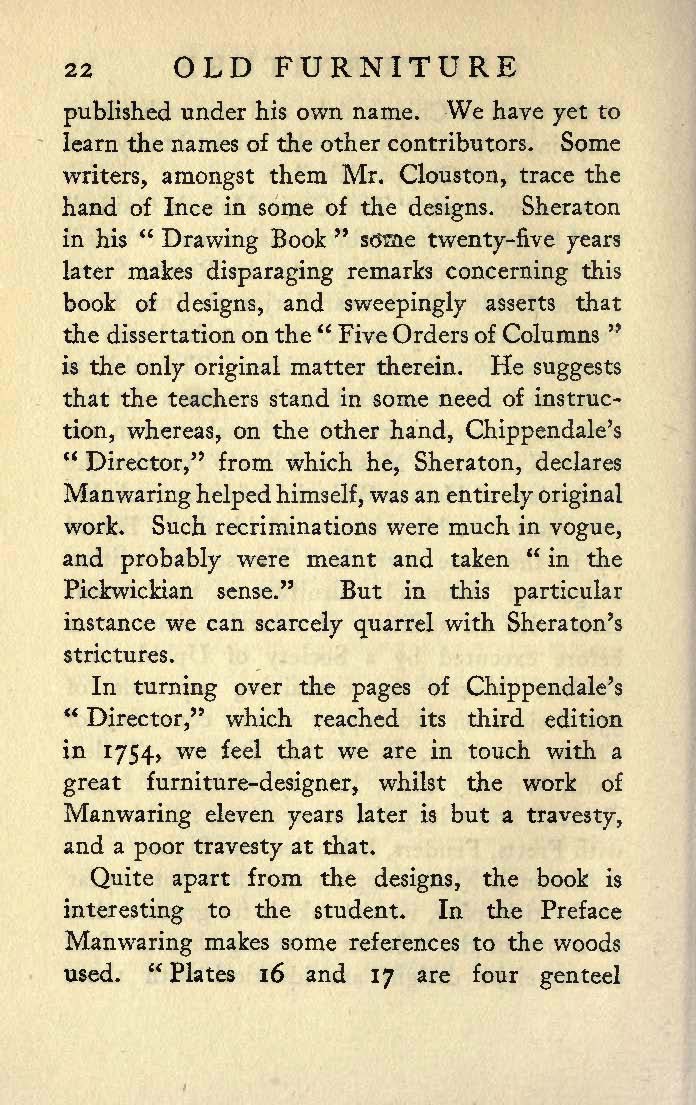 22 OLD FURNITURE

published under his own name. We have yet to learn the names of the other contributors. Some writers, amongst them Mr. Clouston, trace the hand of Ince in some of the designs. Sheraton in his "Drawing Book" some twenty-five years later makes disparaging remarks concerning this book of designs, and sweepingly asserts that the dissertation on the "Five Orders of Columns" is the only original matter therein. He suggests that the teachers stand in some need of instruction, whereas, on the other hand, Chippendale's "Director," from which he, Sheraton, declares Manwaring helped himself, was an entirely original work. Such recriminations were much in vogue, and probably were meant and taken "in the Pickwickian sense." But in this particular instance we can scarcely quarrel with Sheraton's strictures.

In turning over the pages of Chippendale's "Director," which reached its third edition in 1754, we feel that we are in touch with a great furniture-designer, whilst the work of Manwaring eleven years later is but a travesty, and a poor travesty at that.

Quite apart from the designs, the book is interesting to the student. In the Preface Manwaring makes some references to the woods used. "Plates 16 and 17 are four genteel